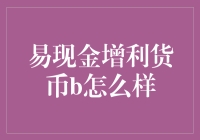 易现金增利货币b怎么样